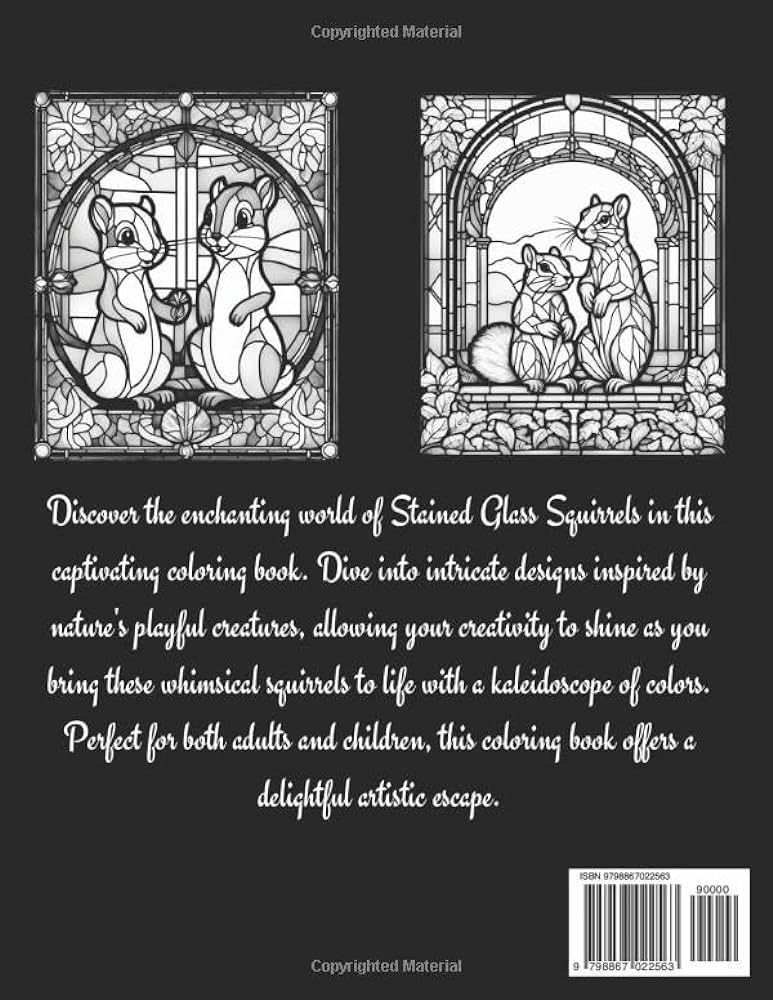 Copyrighted Material

Discover the enchanting world of Stained Glass Squirrels in this captivating coloring book. Dive into intricate designs inspired by nature's playful creatures, allowing your creativity to shine as you bring these whimsical squirrels to life with a kaleidoscope of colors. Perfect for both adults and children, this coloring book offers a delightful artistic escape.

ISBN 9798867022563

90000

9 798867 022563

Copyrighted Material